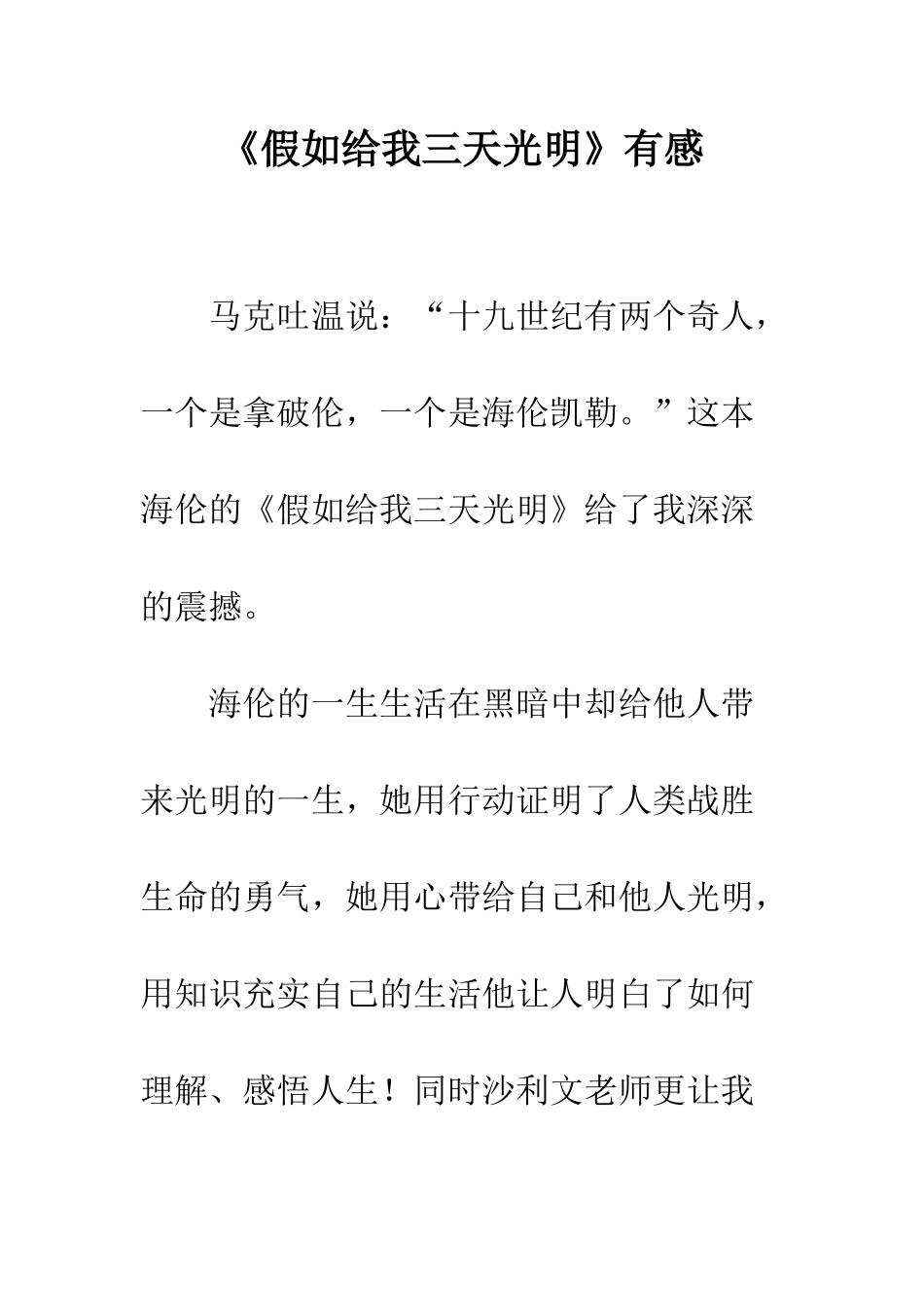 《假如给我三天光明》有感

马克吐温说：“十九世纪有两个奇人，一个是拿破伦，一个是海伦凯勒。”这本海伦的《假如给我三天光明》给了我深深的震撼。

海伦的一生生活在黑暗中却给他人带来光明的一生，她用行动证明了人类战胜生命的勇气，她用心带给自己和他人光明，用知识充实自己的生活他让人明白了如何理解、感悟人生！同时沙利文老师更让我